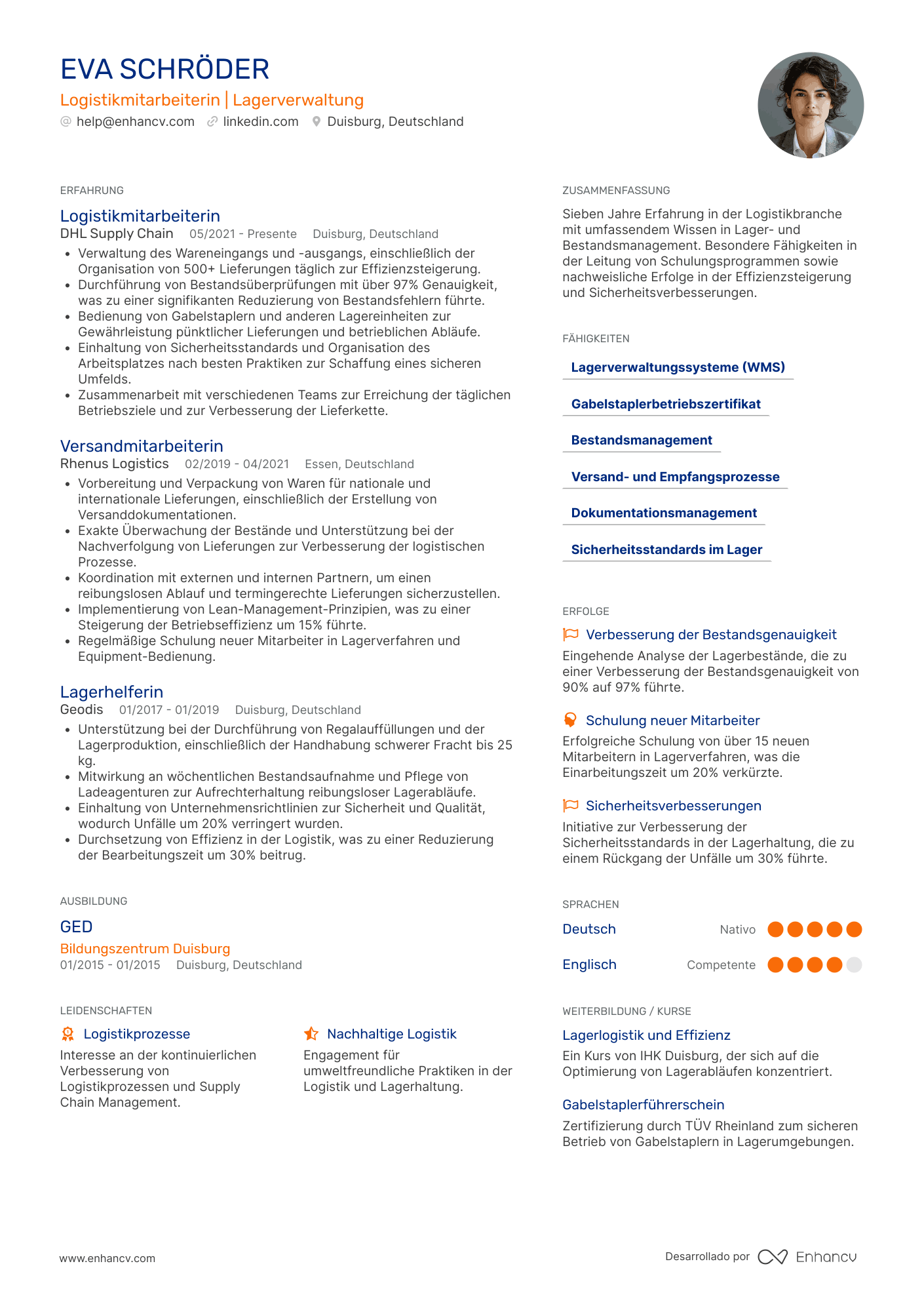 EVA SCHRÖDER
Logistikmitarbeiterin | Lagerverwaltung
help@enhancv.com linkedin.com Duisburg, Deutschland

ERFAHRUNG

Logistikmitarbeiterin
DHL Supply Chain 05/2021 - Presente Duisburg, Deutschland
- Verwaltung des Wareneingangs und -ausgangs, einschließlich der Organisation von 500+ Lieferungen täglich zur Effizienzsteigerung.
- Durchführung von Bestandsüberprüfungen mit über 97% Genauigkeit, was zu einer signifikanten Reduzierung von Bestandsfehlern führte.
- Bedienung von Gabelstaplern und anderen Lagereinheiten zur Gewährleistung pünktlicher Lieferungen und betrieblichen Abläufe.
- Einhaltung von Sicherheitsstandards und Organisation des Arbeitsplatzes nach besten Praktiken zur Schaffung eines sicheren Umfelds.
- Zusammenarbeit mit verschiedenen Teams zur Erreichung der täglichen Betriebsziele und zur Verbesserung der Lieferkette.

Versandmitarbeiterin
Rhenus Logistics 02/2019 - 04/2021 Essen, Deutschland
- Vorbereitung und Verpackung von Waren für nationale und internationale Lieferungen, einschließlich der Erstellung von Versanddokumentationen.
- Exakte Überwachung der Bestände und Unterstützung bei der Nachverfolgung von Lieferungen zur Verbesserung der logistischen Prozesse.
- Koordination mit externen und internen Partnern, um einen reibungslosen Ablauf und termingerechte Lieferungen sicherzustellen.
- Implementierung von Lean-Management-Prinzipien, was zu einer Steigerung der Betriebseffizienz um 15% führte.
- Regelmäßige Schulung neuer Mitarbeiter in Lagerverfahren und Equipment-Bedienung.

Lagerhelferin
Geodis 01/2017 - 01/2019 Duisburg, Deutschland
- Unterstützung bei der Durchführung von Regalauffüllungen und der Lagerproduktion, einschließlich der Handhabung schwerer Fracht bis 25 kg.
- Mitwirkung an wöchentlichen Bestandsaufnahme und Pflege von Ladeagenturen zur Aufrechterhaltung reibungsloser Lagerabläufe.
- Einhaltung von Unternehmensrichtlinien zur Sicherheit und Qualität, wodurch Unfälle um 20% verringert wurden.
- Durchsetzung von Effizienz in der Logistik, was zu einer Reduzierung der Bearbeitungszeit um 30% beitrug.

AUSBILDUNG

GED
Bildungszentrum Duisburg
01/2015 - 01/2015 Duisburg, Deutschland

LEIDENSCHAFTEN

Logistikprozesse
Interesse an der kontinuierlichen Verbesserung von Logistikprozessen und Supply Chain Management.

Nachhaltige Logistik
Engagement für umweltfreundliche Praktiken in der Logistik und Lagerhaltung.

ZUSAMMENFASSUNG

Sieben Jahre Erfahrung in der Logistikbranche mit umfassendem Wissen in Lager- und Bestandsmanagement. Besondere Fähigkeiten in der Leitung von Schulungsprogrammen sowie nachweisliche Erfolge in der Effizienzsteigerung und Sicherheitsverbesserungen.

FÄHIGKEITEN

Lagerverwaltungssysteme (WMS)
Gabelstaplerbetriebszertifikat
Bestandsmanagement
Versand- und Empfangsprozesse
Dokumentationsmanagement
Sicherheitsstandards im Lager

ERFOLGE

Verbesserung der Bestandsgenauigkeit
Eingehende Analyse der Lagerbestände, die zu einer Verbesserung der Bestandsgenauigkeit von 90% auf 97% führte.

Schulung neuer Mitarbeiter
Erfolgreiche Schulung von über 15 neuen Mitarbeitern in Lagerverfahren, was die Einarbeitungszeit um 20% verkürzte.

Sicherheitsverbesserungen
Initiative zur Verbesserung der Sicherheitsstandards in der Lagerhaltung, die zu einem Rückgang der Unfälle um 30% führte.

SPRACHEN

Deutsch Nativo
Englisch Competente

WEITERBILDUNG / KURSE

Lagerlogistik und Effizienz
Ein Kurs von IHK Duisburg, der sich auf die Optimierung von Lagerabläufen konzentriert.

Gabelstaplerführerschein
Zertifizierung durch TÜV Rheinland zum sicheren Betrieb von Gabelstaplern in Lagerumgebungen.

www.enhancv.com
Desarrollado por Enhancv